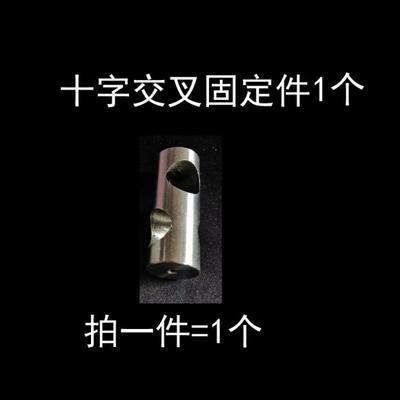 十字交叉固定件1个

拍一件=1个